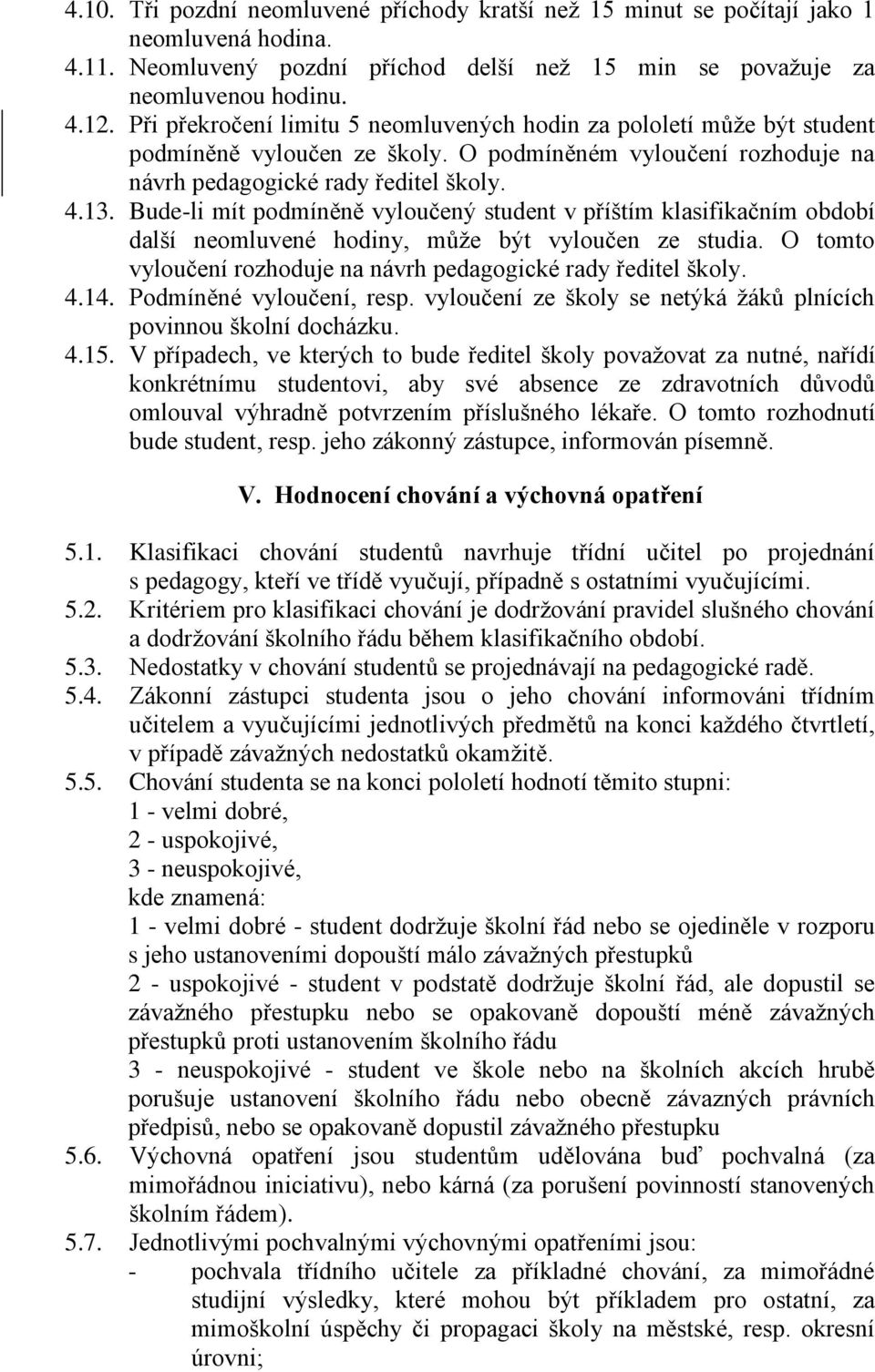 4.10. Tři pozdní neomluvené příchody kratší než 15 minut se počítají jako 1 neomluvená hodina.
4.11. Neomluvený pozdní příchod delší než 15 min se považuje za neomluvenou hodinu.
4.12. Při překročení limitu 5 neomluvených hodin za pololetí může být student podmíněně vyloučen ze školy. O podmíněném vyloučení rozhoduje na návrh pedagogické rady ředitel školy.
4.13. Bude-li mít podmíněně vyloučený student v příštím klasifikačním období další neomluvené hodiny, může být vyloučen ze studia. O tomto vyloučení rozhoduje na návrh pedagogické rady ředitel školy.
4.14. Podmíněné vyloučení, resp. vyloučení ze školy se netýká žáků plnících povinnou školní docházku.
4.15. V případech, ve kterých to bude ředitel školy považovat za nutné, nařídí konkrétnímu studentovi, aby své absence ze zdravotních důvodů omlouval výhradně potvrzením příslušného lékaře. O tomto rozhodnutí bude student, resp. jeho zákonný zástupce, informován písemně.

V. Hodnocení chování a výchovná opatření

5.1. Klasifikaci chování studentů navrhuje třídní učitel po projednání s pedagogy, kteří ve třídě vyučují, případně s ostatními vyučujícími.
5.2. Kritériem pro klasifikaci chování je dodržování pravidel slušného chování a dodržování školního řádu během klasifikačního období.
5.3. Nedostatky v chování studentů se projednávají na pedagogické radě.
5.4. Zákonní zástupci studenta jsou o jeho chování informováni třídním učitelem a vyučujícími jednotlivých předmětů na konci každého čtvrtletí, v případě závažných nedostatků okamžitě.
5.5. Chování studenta se na konci pololetí hodnotí těmito stupni:
1 - velmi dobré,
2 - uspokojivé,
3 - neuspokojivé,
kde znamená:
1 - velmi dobré - student dodržuje školní řád nebo se ojediněle v rozporu s jeho ustanoveními dopouští málo závažných přestupků
2 - uspokojivé - student v podstatě dodržuje školní řád, ale dopustil se závažného přestupku nebo se opakovaně dopouští méně závažných přestupků proti ustanovením školního řádu
3 - neuspokojivé - student ve škole nebo na školních akcích hrubě porušuje ustanovení školního řádu nebo obecně závazných právních předpisů, nebo se opakovaně dopustil závažného přestupku
5.6. Výchovná opatření jsou studentům udělována buď pochvalná (za mimořádnou iniciativu), nebo kárná (za porušení povinností stanovených školním řádem).
5.7. Jednotlivými pochvalnými výchovnými opatřeními jsou:
- pochvala třídního učitele za příkladné chování, za mimořádné studijní výsledky, které mohou být příkladem pro ostatní, za mimoškolní úspěchy či propagaci školy na městské, resp. okresní úrovni;